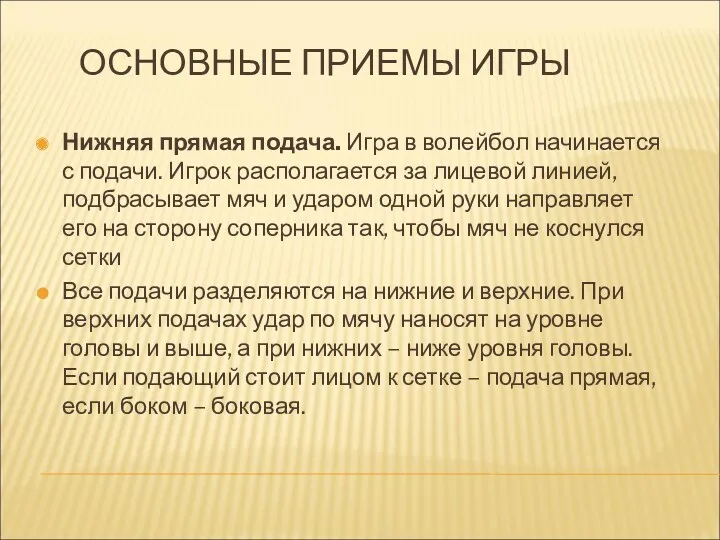 ОСНОВНЫЕ ПРИЕМЫ ИГРЫ

Нижняя прямая подача. Игра в волейбол начинается с подачи. Игрок располагается за лицевой линией, подбрасывает мяч и ударом одной руки направляет его на сторону соперника так, чтобы мяч не коснулся сетки

Все подачи разделяются на нижние и верхние. При верхних подачах удар по мячу наносят на уровне головы и выше, а при нижних – ниже уровня головы. Если подающий стоит лицом к сетке – подача прямая, если боком – боковая.